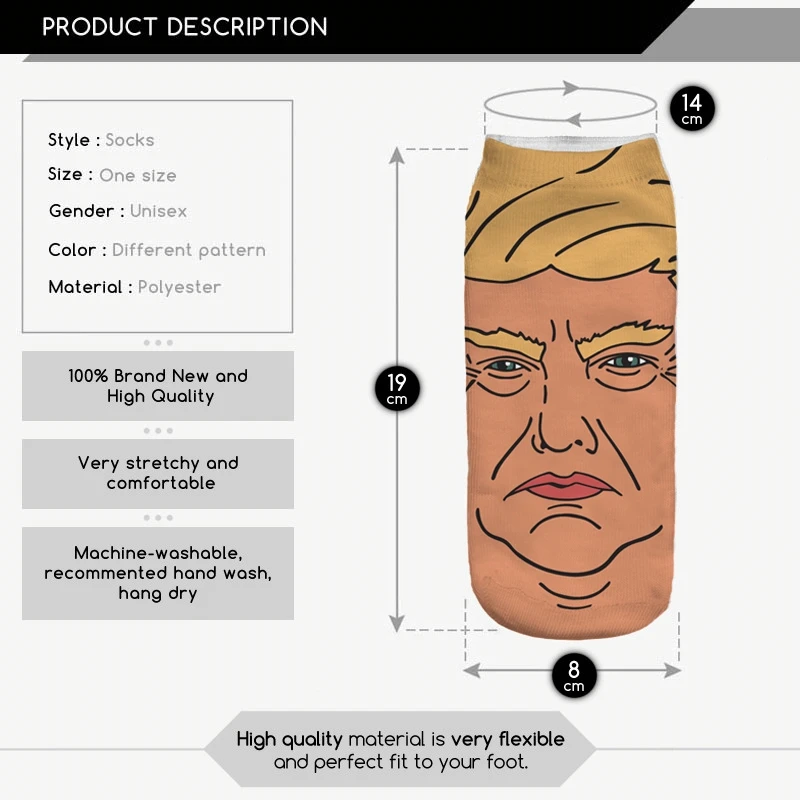 PRODUCT DESCRIPTION

Style : Socks
Size : One size
Gender : Unisex
Color : Different pattern
Material : Polyester

100% Brand New and High Quality

Very stretchy and comfortable

Machine-washable, recommented hand wash, hang dry

14
cm

19
cm

8
cm

High quality material is very flexible and perfect fit to your foot.